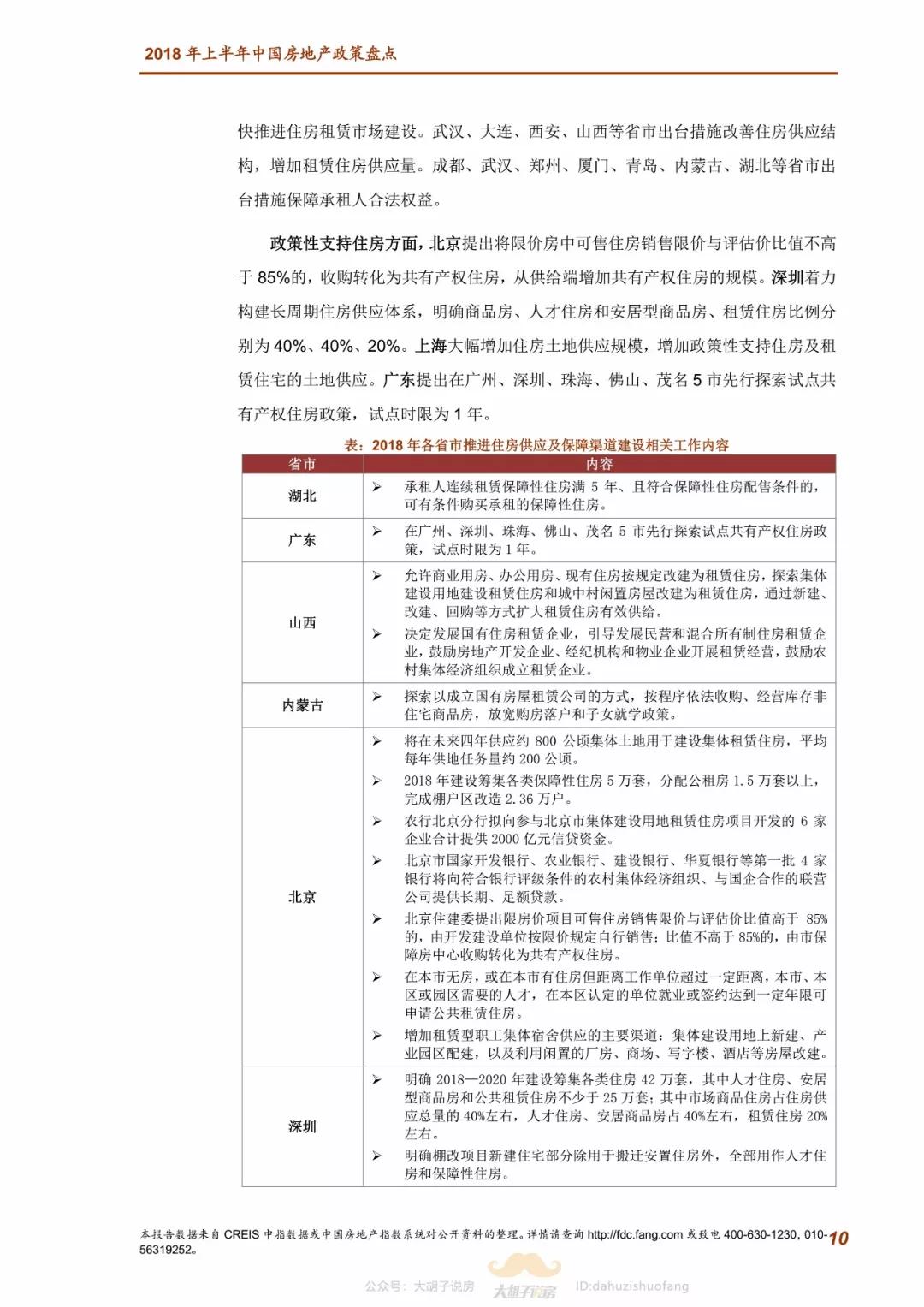 2018年上半年中国房地产政策盘点

快推进住房租赁市场建设。武汉、大连、西安、山西等省市出台措施改善住房供应结构，增加租赁住房供应量。成都、武汉、郑州、厦门、青岛、内蒙古、湖北等省市出台措施保障承租人合法权益。

政策性支持住房方面，北京提出将限价房中可售住房销售限价与评估价比值不高于85%的，收购转化为共有产权住房，从供给端增加共有产权住房的规模。深圳着力构建长周期住房供应体系，明确商品房、人才住房和安居型商品房、租赁住房比例分别为40%、40%、20%。上海大幅增加住房土地供应规模，增加政策性支持住房及租赁住宅的土地供应。广东提出在广州、深圳、珠海、佛山、茂名5市先行探索试点共有产权住房政策，试点时限为1年。

表：2018年各省市推进住房供应及保障渠道建设相关工作内容

| 省市 | 内容 |
|---|---|
| 湖北 | ➢ 承租人连续租赁保障性住房满5年、且符合保障性住房配售条件的，可有条件购买承租的保障性住房。 |
| 广东 | ➢ 在广州、深圳、珠海、佛山、茂名5市先行探索试点共有产权住房政策，试点时限为1年。 |
| 山西 | ➢ 允许商业用房、办公用房、现有住房按规定改建为租赁住房，探索集体建设用地建设租赁住房和城中村闲置房屋改建为租赁住房，通过新建、改建、回购等方式扩大租赁住房有效供给。 ➢ 决定发展国有住房租赁企业，引导发展民营和混合所有制住房租赁企业，鼓励房地产开发企业、经纪机构和物业企业开展租赁经营，鼓励农村集体经济组织成立租赁企业。 |
| 内蒙古 | ➢ 探索以成立国有房屋租赁公司的方式，按程序依法收购、经营库存非住宅商品房，放宽购房落户和子女就学政策。 |
| 北京 | ➢ 将在未来四年供应约800公顷集体土地用于建设集体租赁住房，平均每年供地任务量约200公顷。 ➢ 2018年建设筹集各类保障性住房5万套，分配公租房1.5万套以上，完成棚户区改造2.36万户。 ➢ 农行北京分行拟向参与北京市集体建设用地租赁住房项目开发的6家企业合计提供2000亿元信贷资金。 ➢ 北京市国家开发银行、农业银行、建设银行、华夏银行等第一批4家银行将向符合银行评级条件的农村集体经济组织、与国企合作的联营公司提供长期、足额贷款。 ➢ 北京住建委提出限房价项目可售住房销售限价与评估价比值高于85%的，由开发建设单位按限价规定自行销售；比值不高于85%的，由市保障房中心收购转化为共有产权住房。 ➢ 在本市无房，或在本市有住房但距离工作单位超过一定距离，本市、本区或园区需要的人才，在本区认定的单位就业或签约达到一定年限可申请公共租赁住房。 ➢ 增加租赁型职工集体宿舍供应的主要渠道：集体建设用地上新建、产业园区配建，以及利用闲置的厂房、商场、写字楼、酒店等房屋改建。 |
| 深圳 | ➢ 明确2018—2020年建设筹集各类住房42万套，其中人才住房、安居型商品房和公共租赁住房不少于25万套；其中市场商品住房占住房供应总量的40%左右，人才住房、安居商品房占40%左右，租赁住房20%左右。 ➢ 明确棚改项目新建住宅部分除用于搬迁安置住房外，全部用作人才住房和保障性住房。 |

本报告数据来自CREIS中指数据或中国房地产指数系统对公开资料的整理。详情请查询http://fdc.fang.com或致电400-630-1230, 010-56319252。 10

公众号：大胡子说房 大胡子说房 ID:dahuzishuofang